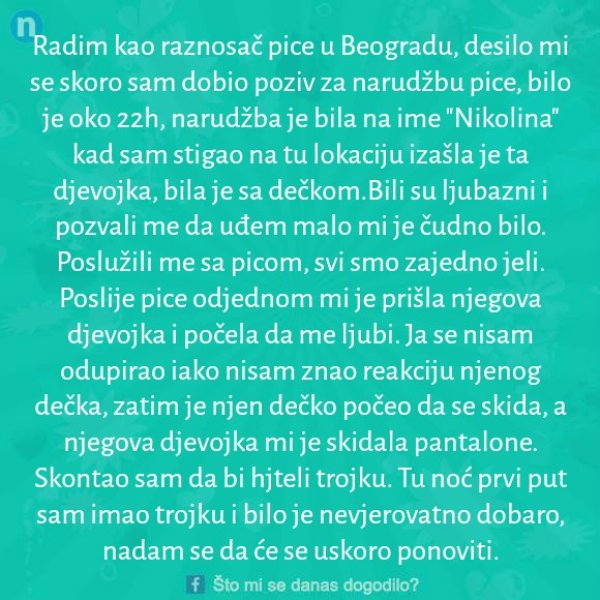 n

Radim kao raznosač pice u Beogradu, desilo mi se skoro sam dobio poziv za narudžbu pice, bilo je oko 22h, narudžba je bila na ime "Nikolina" kad sam stigao na tu lokaciju izašla je ta djevojka, bila je sa dečkom.Bili su ljubazni i pozvali me da uđem malo mi je čudno bilo. Poslužili me sa picom, svi smo zajedno jeli. Poslije pice odjednom mi je prišla njegova djevojka i počela da me ljubi. Ja se nisam odupirao iako nisam znao reakciju njenog dečka, zatim je njen dečko počeo da se skida, a njegova djevojka mi je skidala pantalone. Skontao sam da bi hjteli trojku. Tu noć prvi put sam imao trojku i bilo je nevjerovatno dobaro, nadam se da će se uskoro ponoviti.

f Što mi se danas dogodilo?